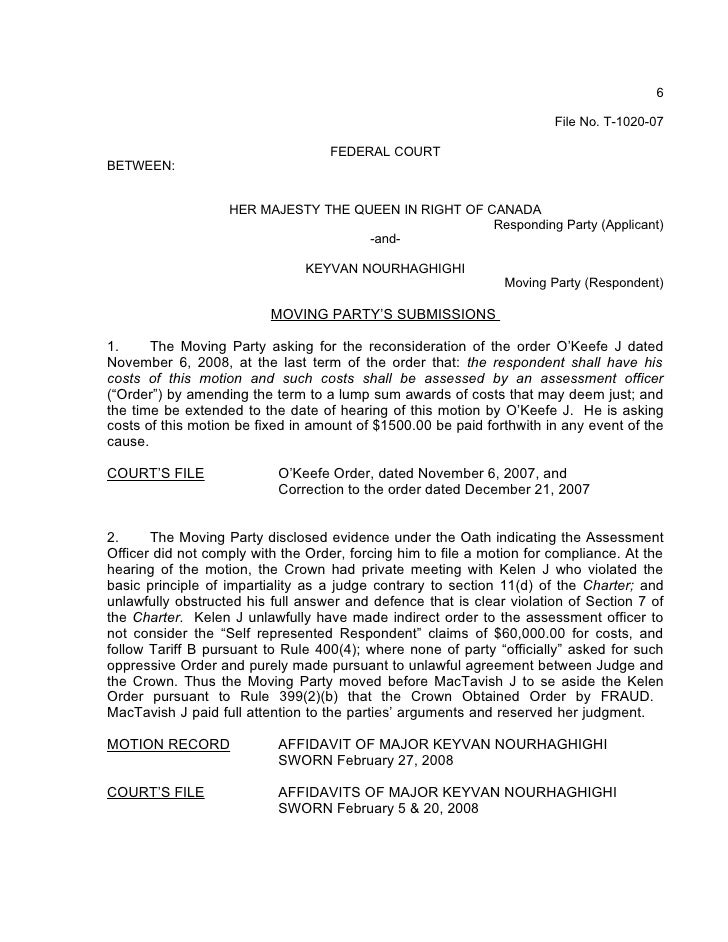 6

File No. T-1020-07

FEDERAL COURT

BETWEEN:

HER MAJESTY THE QUEEN IN RIGHT OF CANADA
Responding Party (Applicant)

-and-

KEYVAN NOURHAGHIGHI
Moving Party (Respondent)

MOVING PARTY'S SUBMISSIONS

1. The Moving Party asking for the reconsideration of the order O'Keefe J dated November 6, 2008, at the last term of the order that: the respondent shall have his costs of this motion and such costs shall be assessed by an assessment officer ("Order") by amending the term to a lump sum awards of costs that may deem just; and the time be extended to the date of hearing of this motion by O'Keefe J. He is asking costs of this motion be fixed in amount of $1500.00 be paid forthwith in any event of the cause.

COURT'S FILE O'Keefe Order, dated November 6, 2007, and Correction to the order dated December 21, 2007

2. The Moving Party disclosed evidence under the Oath indicating the Assessment Officer did not comply with the Order, forcing him to file a motion for compliance. At the hearing of the motion, the Crown had private meeting with Kelen J who violated the basic principle of impartiality as a judge contrary to section 11(d) of the Charter; and unlawfully obstructed his full answer and defence that is clear violation of Section 7 of the Charter. Kelen J unlawfully have made indirect order to the assessment officer to not consider the "Self represented Respondent" claims of $60,000.00 for costs, and follow Tariff B pursuant to Rule 400(4); where none of party "officially" asked for such oppressive Order and purely made pursuant to unlawful agreement between Judge and the Crown. Thus the Moving Party moved before MacTavish J to se aside the Kelen Order pursuant to Rule 399(2)(b) that the Crown Obtained Order by FRAUD. MacTavish J paid full attention to the parties' arguments and reserved her judgment.

MOTION RECORD AFFIDAVIT OF MAJOR KEYVAN NOURHAGHIGHI SWORN February 27, 2008

COURT'S FILE AFFIDAVITS OF MAJOR KEYVAN NOURHAGHIGHI SWORN February 5 & 20, 2008